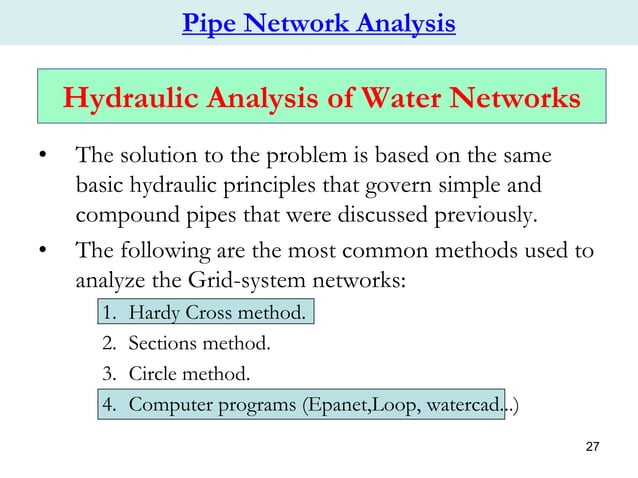 Pipe Network Analysis

Hydraulic Analysis of Water Networks

• The solution to the problem is based on the same basic hydraulic principles that govern simple and compound pipes that were discussed previously.

• The following are the most common methods used to analyze the Grid-system networks:

1. Hardy Cross method.
2. Sections method.
3. Circle method.
4. Computer programs (Epanet,Loop, watercad...)

27